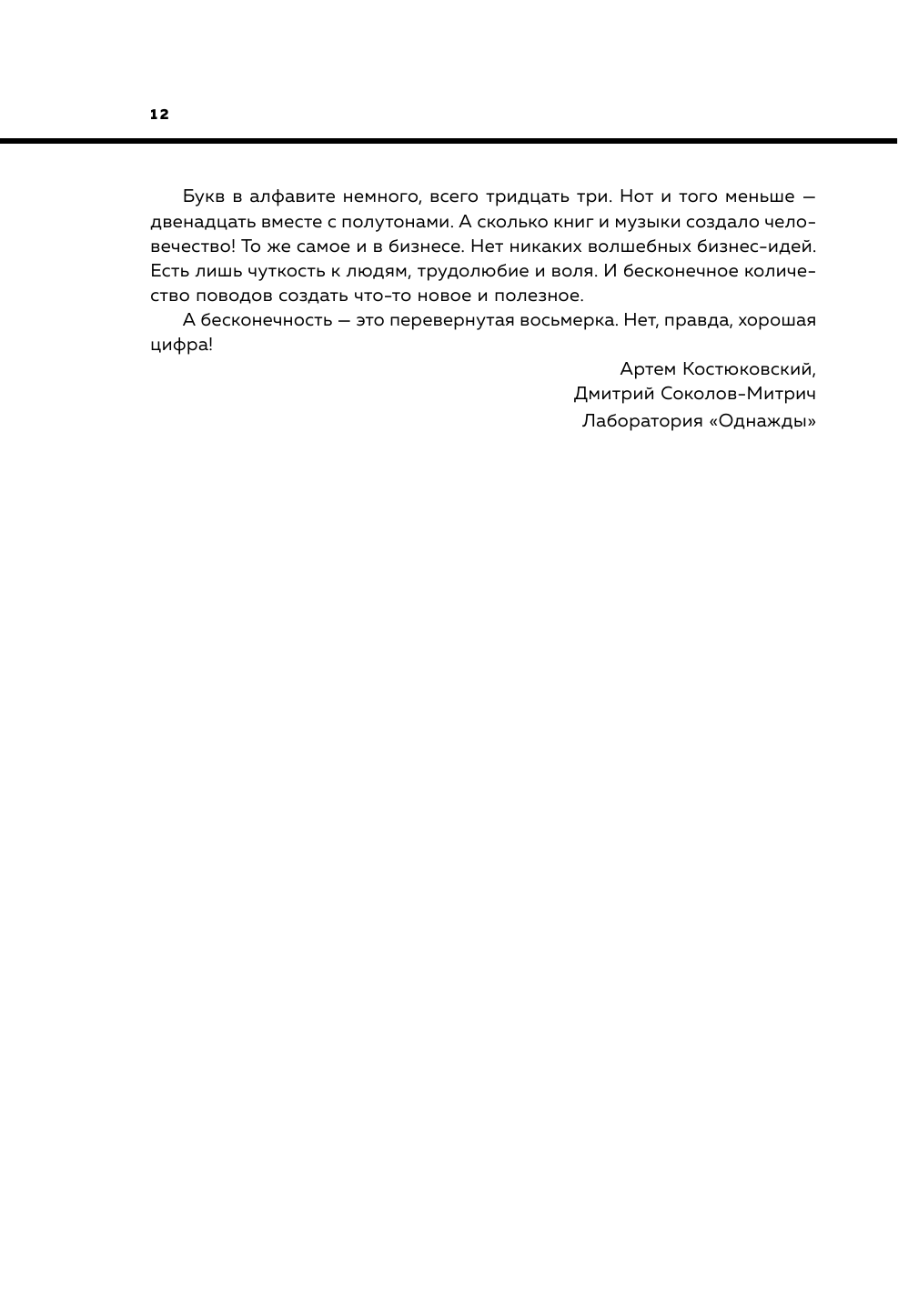 12

Букв в алфавите немного, всего тридцать три. Нот и того меньше — двенадцать вместе с полутонами. А сколько книг и музыки создало человечество! То же самое и в бизнесе. Нет никаких волшебных бизнес-идей. Есть лишь чуткость к людям, трудолюбие и воля. И бесконечное количество поводов создать что-то новое и полезное.

А бесконечность — это перевернутая восьмерка. Нет, правда, хорошая цифра!

Артем Костюковский,
Дмитрий Соколов-Митрич
Лаборатория «Однажды»